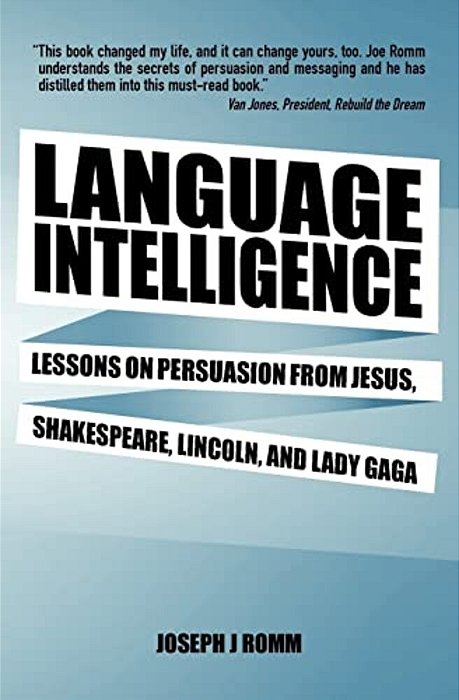 "This book changed my life, and it can change yours, too. Joe Romm understands the secrets of persuasion and messaging and he has distilled them into this must-read book."
Van Jones, President, Rebuild the Dream

LANGUAGE INTELLIGENCE

LESSONS ON PERSUASION FROM JESUS, SHAKESPEARE, LINCOLN, AND LADY GAGA

JOSEPH J ROMM